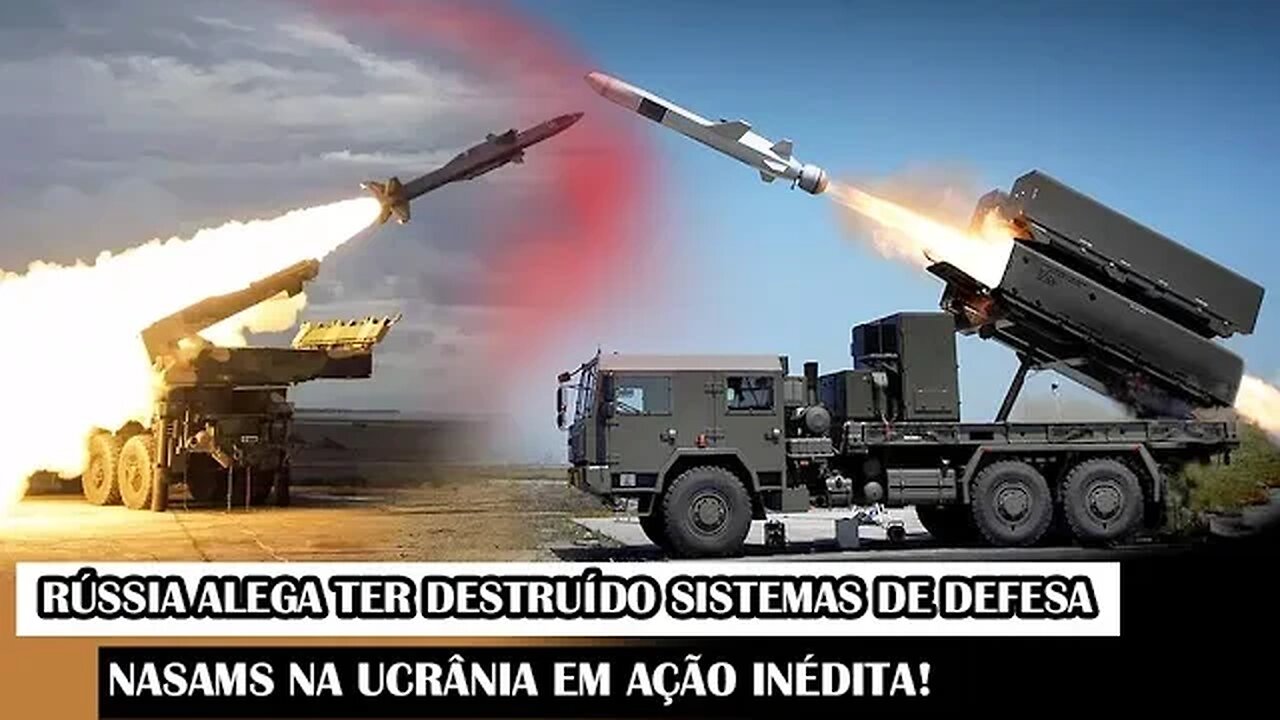 RÚSSIA ALEGA TER DESTRUÍDO SISTEMAS DE DEFESA
NASAMS NA UCRÂNIA EM AÇÃO INÉDITA!